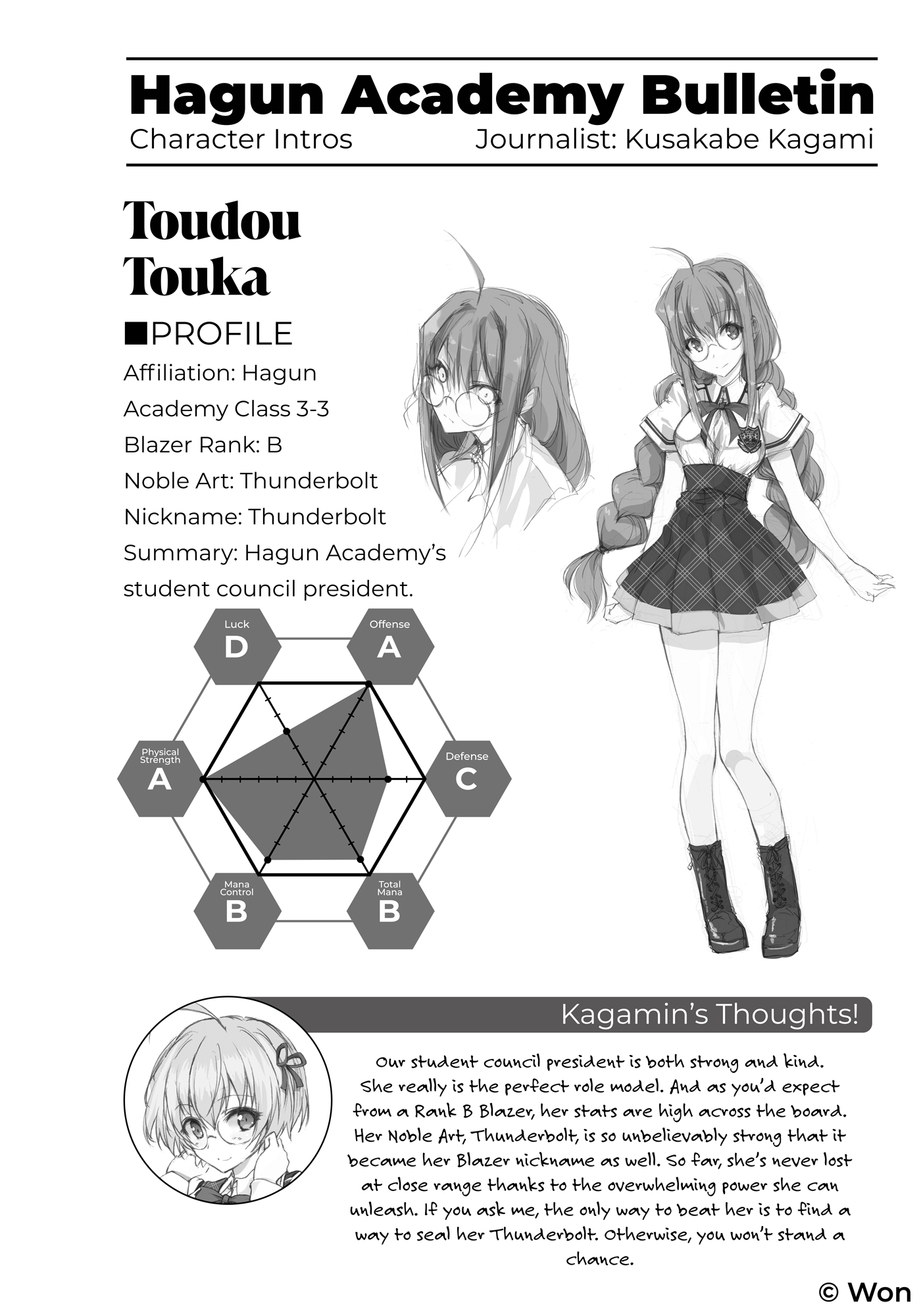 Hagun Academy Bulletin
Character Intros
Journalist: Kusakabe Kagami

Toudou Touka

■PROFILE
Affiliation: Hagun Academy Class 3-3
Blazer Rank: B
Noble Art: Thunderbolt
Nickname: Thunderbolt
Summary: Hagun Academy's student council president.

Luck
D
Offense
A
Physical Strength
A
Defense
C
Mana Control
B
Total Mana
B

Kagamin's Thoughts!

Our student council president is both strong and kind. She really is the perfect role model. And as you'd expect from a Rank B Blazer, her stats are high across the board. Her Noble Art, Thunderbolt, is so unbelievably strong that it became her Blazer nickname as well. So far, she's never lost at close range thanks to the overwhelming power she can unleash. If you ask me, the only way to beat her is to find a way to seal her Thunderbolt. Otherwise, you won't stand a chance.

© Won